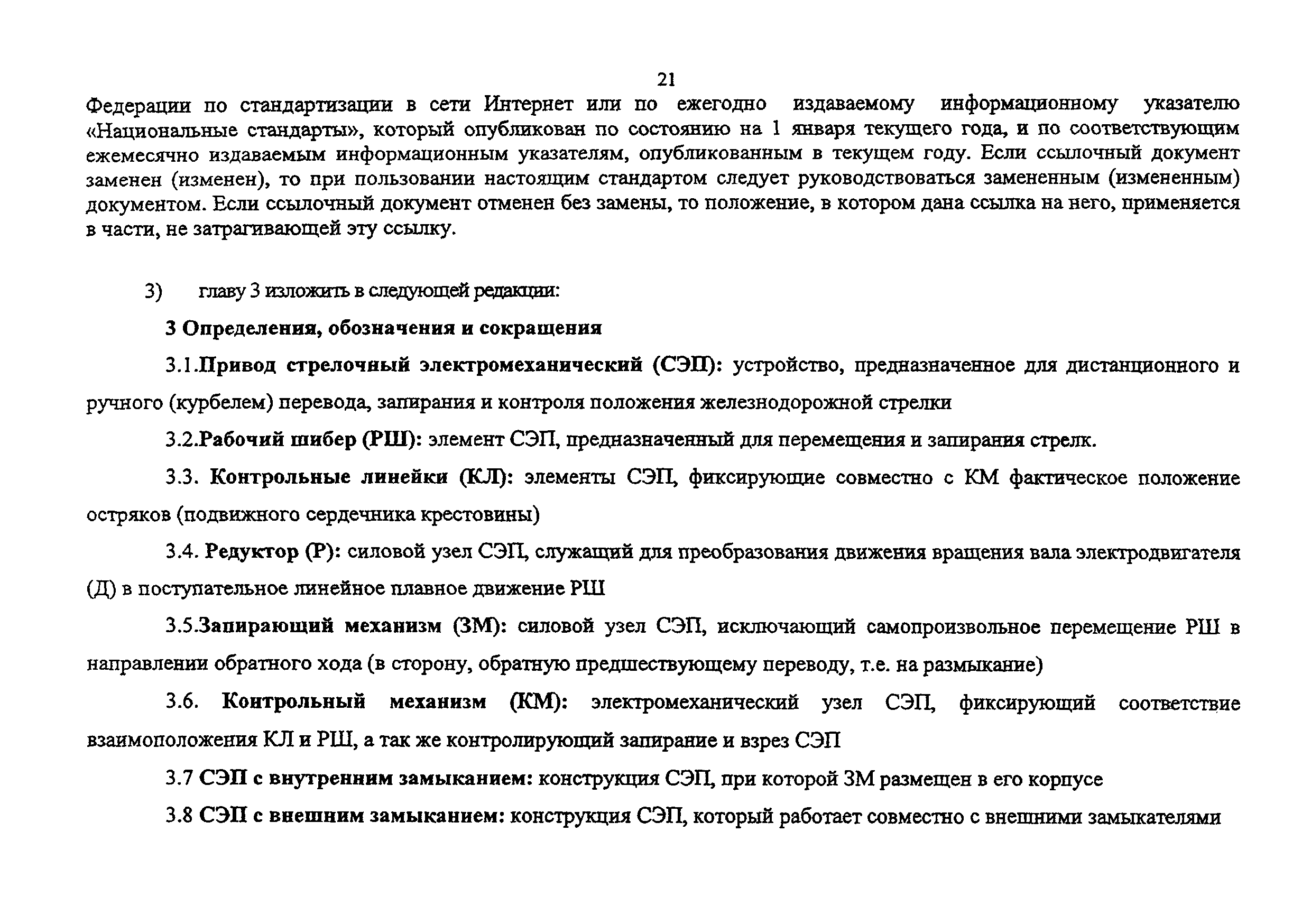 21

Федерации по стандартизации в сети Интернет или по ежегодно издаваемому информационному указателю «Национальные стандарты», который опубликован по состоянию на 1 января текущего года, и по соответствующим ежемесячно издаваемым информационным указателям, опубликованным в текущем году. Если ссылочный документ заменен (изменен), то при пользовании настоящим стандартом следует руководствоваться замененным (измененным) документом. Если ссылочный документ отменен без замены, то положение, в котором дана ссылка на него, применяется в части, не затрагивающей эту ссылку.

3) главу 3 изложить в следующей редакции:

3 Определения, обозначения и сокращения

3.1.Привод стрелочный электромеханический (СЭП): устройство, предназначенное для дистанционного и ручного (курбелем) перевода, запирания и контроля положения железнодорожной стрелки

3.2.Рабочий шибер (РШ): элемент СЭП, предназначенный для перемещения и запирания стрелк.

3.3. Контрольные линейки (КЛ): элементы СЭП, фиксирующие совместно с КМ фактическое положение остряков (подвижного сердечника крестовины)

3.4. Редуктор (Р): силовой узел СЭП, служащий для преобразования движения вращения вала электродвигателя (Д) в поступательное линейное плавное движение РШ

3.5.Запирающий механизм (ЗМ): силовой узел СЭП, исключающий самопроизвольное перемещение РШ в направлении обратного хода (в сторону, обратную предшествующему переводу, т.е. на размыкание)

3.6. Контрольный механизм (КМ): электромеханический узел СЭП, фиксирующий соответствие взаимоположения КЛ и РШ, а так же контролирующий запирание и взрез СЭП

3.7 СЭП с внутренним замыканием: конструкция СЭП, при которой ЗМ размещен в его корпусе

3.8 СЭП с внешним замыканием: конструкция СЭП, который работает совместно с внешними замыкателями